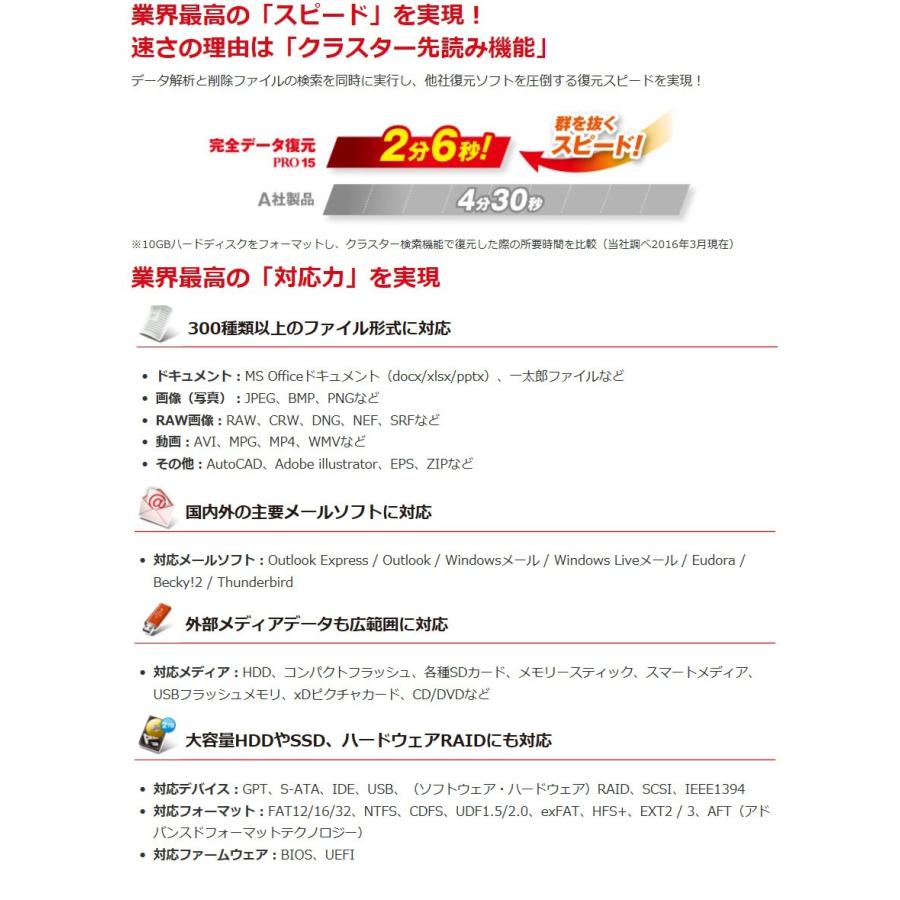 業界最高の「スピード」を実現！
速さの理由は「クラスター先読み機能」

データ解析と削除ファイルの検索を同時に実行し、他社復元ソフトを圧倒する復元スピードを実現！

完全データ復元
PRO15
2分6秒！
群を抜く
スピード！
A社製品
4分30秒

※10GBハードディスクをフォーマットし、クラスター検索機能で復元した際の所要時間を比較（当社調べ2016年3月現在）

業界最高の「対応力」を実現

300種類以上のファイル形式に対応

• ドキュメント：MS Officeドキュメント（docx/xlsx/pptx）、一太郎ファイルなど
• 画像（写真）：JPEG、BMP、PNGなど
• RAW画像：RAW、CRW、DNG、NEF、SRFなど
• 動画：AVI、MPG、MP4、WMVなど
• その他：AutoCAD、Adobe illustrator、EPS、ZIPなど

国内外の主要メールソフトに対応

• 対応メールソフト：Outlook Express / Outlook / Windowsメール / Windows Liveメール / Eudora / Becky!2 / Thunderbird

外部メディアデータも広範囲に対応

• 対応メディア：HDD、コンパクトフラッシュ、各種SDカード、メモリースティック、スマートメディア、USBフラッシュメモリ、xDピクチャカード、CD/DVDなど

大容量HDDやSSD、ハードウェアRAIDにも対応

• 対応デバイス：GPT、S-ATA、IDE、USB、（ソフトウェア・ハードウェア）RAID、SCSI、IEEE1394
• 対応フォーマット：FAT12/16/32、NTFS、CDFS、UDF1.5/2.0、exFAT、HFS+、EXT2 / 3、AFT（アドバンスドフォーマットテクノロジー）
• 対応ファームウェア：BIOS、UEFI